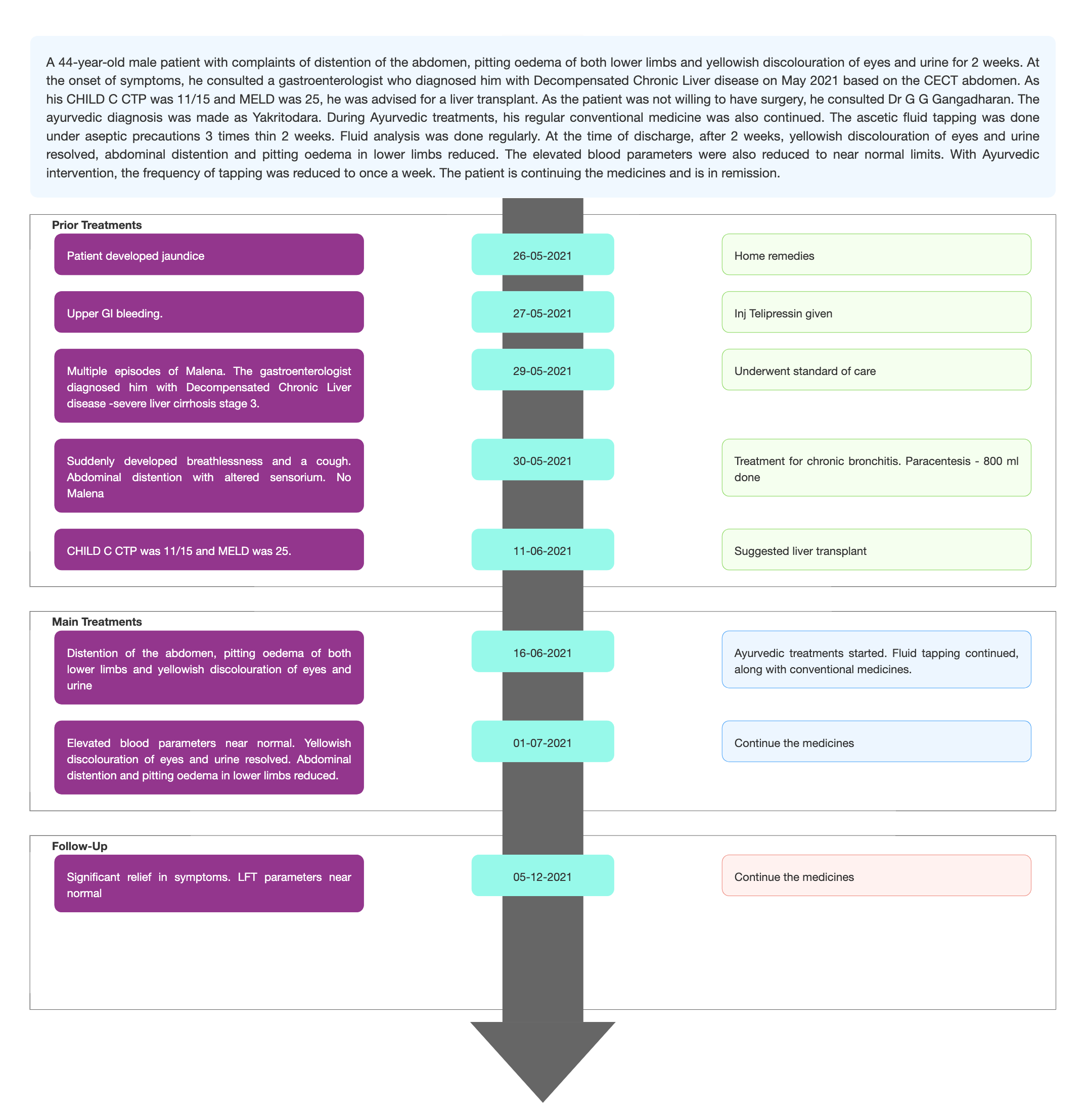 A 44-year-old male patient with complaints of distention of the abdomen, pitting oedema of both lower limbs and yellowish discolouration of eyes and urine for 2 weeks. At the onset of symptoms, he consulted a gastroenterologist who diagnosed him with Decompensated Chronic Liver disease on May 2021 based on the CECT abdomen. As his CHILD C CTP was 11/15 and MELD was 25, he was advised for a liver transplant. As the patient was not willing to have surgery, he consulted Dr G G Gangadharan. The ayurvedic diagnosis was made as Yakritodara. During Ayurvedic treatments, his regular conventional medicine was also continued. The ascetic fluid tapping was done under aseptic precautions 3 times thin 2 weeks. Fluid analysis was done regularly. At the time of discharge, after 2 weeks, yellowish discolouration of eyes and urine resolved, abdominal distention and pitting oedema in lower limbs reduced. The elevated blood parameters were also reduced to near normal limits. With Ayurvedic intervention, the frequency of tapping was reduced to once a week. The patient is continuing the medicines and is in remission.

Prior Treatments

Patient developed jaundice
26-05-2021
Home remedies

Upper GI bleeding.
27-05-2021
Inj Telipressin given

Multiple episodes of Malena. The gastroenterologist diagnosed him with Decompensated Chronic Liver disease -severe liver cirrhosis stage 3.
29-05-2021
Underwent standard of care

Suddenly developed breathlessness and a cough. Abdominal distention with altered sensorium. No Malena
30-05-2021
Treatment for chronic bronchitis. Paracentesis - 800 ml done

CHILD C CTP was 11/15 and MELD was 25.
11-06-2021
Suggested liver transplant

Main Treatments

Distention of the abdomen, pitting oedema of both lower limbs and yellowish discolouration of eyes and urine
16-06-2021
Ayurvedic treatments started. Fluid tapping continued, along with conventional medicines.

Elevated blood parameters near normal. Yellowish discolouration of eyes and urine resolved. Abdominal distention and pitting oedema in lower limbs reduced.
01-07-2021
Continue the medicines

Follow-Up

Significant relief in symptoms. LFT parameters near normal
05-12-2021
Continue the medicines